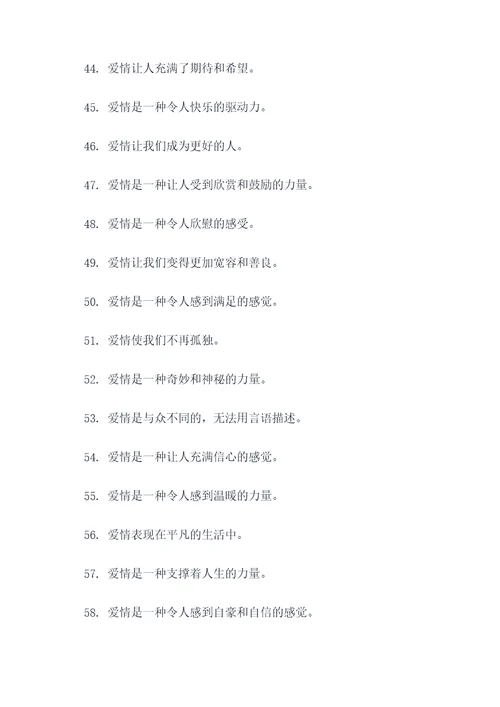 44. 爱情让人充满了期待和希望。

45. 爱情是一种令人快乐的驱动力。

46. 爱情让我们成为更好的人。

47. 爱情是一种让人受到欣赏和鼓励的力量。

48. 爱情是一种令人欣慰的感受。

49. 爱情让我们变得更加宽容和善良。

50. 爱情是一种令人感到满足的感觉。

51. 爱情使我们不再孤独。

52. 爱情是一种奇妙和神秘的力量。

53. 爱情是与众不同的，无法用言语描述。

54. 爱情是一种让人充满信心的感觉。

55. 爱情是一种令人感到温暖的力量。

56. 爱情表现在平凡的生活中。

57. 爱情是一种支撑着人生的力量。

58. 爱情是一种令人感到自豪和自信的感觉。